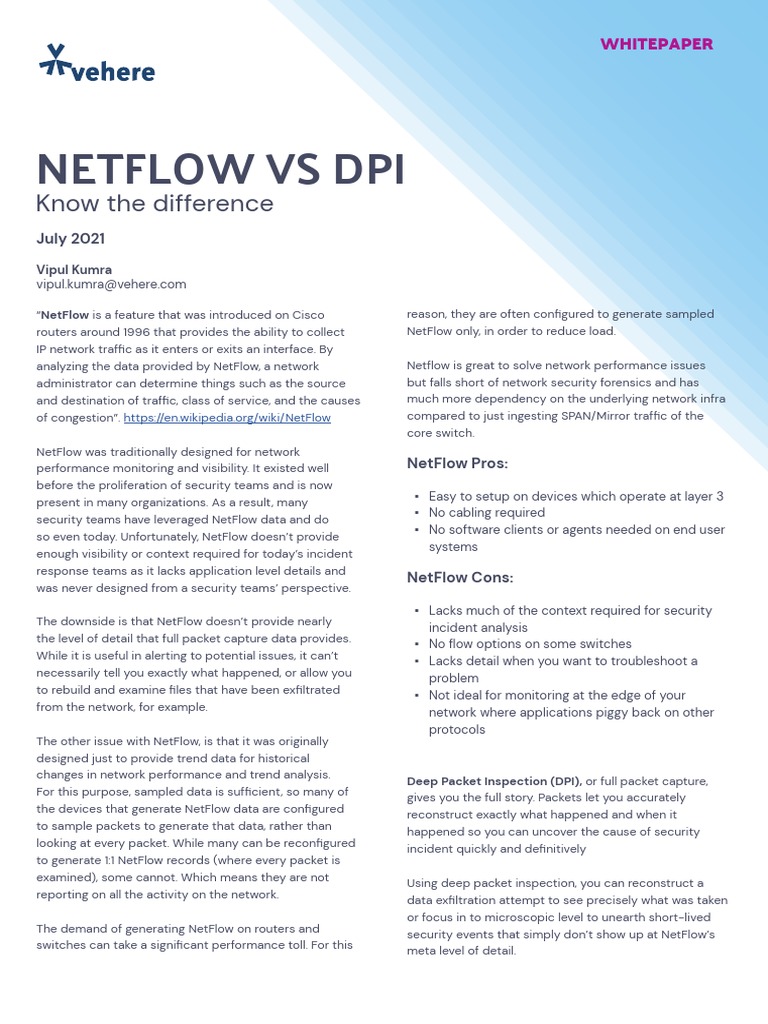 vehere

WHITEPAPER

NETFLOW VS DPI
Know the difference

July 2021

Vipul Kumra
vipul.kumra@vehere.com

"NetFlow is a feature that was introduced on Cisco routers around 1996 that provides the ability to collect IP network traffic as it enters or exits an interface. By analyzing the data provided by NetFlow, a network administrator can determine things such as the source and destination of traffic, class of service, and the causes of congestion". https://en.wikipedia.org/wiki/NetFlow

NetFlow was traditionally designed for network performance monitoring and visibility. It existed well before the proliferation of security teams and is now present in many organizations. As a result, many security teams have leveraged NetFlow data and do so even today. Unfortunately, NetFlow doesn't provide enough visibility or context required for today's incident response teams as it lacks application level details and was never designed from a security teams' perspective.

The downside is that NetFlow doesn't provide nearly the level of detail that full packet capture data provides. While it is useful in alerting to potential issues, it can't necessarily tell you exactly what happened, or allow you to rebuild and examine files that have been exfiltrated from the network, for example.

The other issue with NetFlow, is that it was originally designed just to provide trend data for historical changes in network performance and trend analysis. For this purpose, sampled data is sufficient, so many of the devices that generate NetFlow data are configured to sample packets to generate that data, rather than looking at every packet. While many can be reconfigured to generate 1:1 NetFlow records (where every packet is examined), some cannot. Which means they are not reporting on all the activity on the network.

The demand of generating NetFlow on routers and switches can take a significant performance toll. For this reason, they are often configured to generate sampled NetFlow only, in order to reduce load.

Netflow is great to solve network performance issues but falls short of network security forensics and has much more dependency on the underlying network infra compared to just ingesting SPAN/Mirror traffic of the core switch.

NetFlow Pros:

• Easy to setup on devices which operate at layer 3
• No cabling required
• No software clients or agents needed on end user systems

NetFlow Cons:

• Lacks much of the context required for security incident analysis
• No flow options on some switches
• Lacks detail when you want to troubleshoot a problem
• Not ideal for monitoring at the edge of your network where applications piggy back on other protocols

Deep Packet Inspection (DPI), or full packet capture, gives you the full story. Packets let you accurately reconstruct exactly what happened and when it happened so you can uncover the cause of security incident quickly and definitively

Using deep packet inspection, you can reconstruct a data exfiltration attempt to see precisely what was taken or focus in to microscopic level to unearth short-lived security events that simply don't show up at NetFlow's meta level of detail.